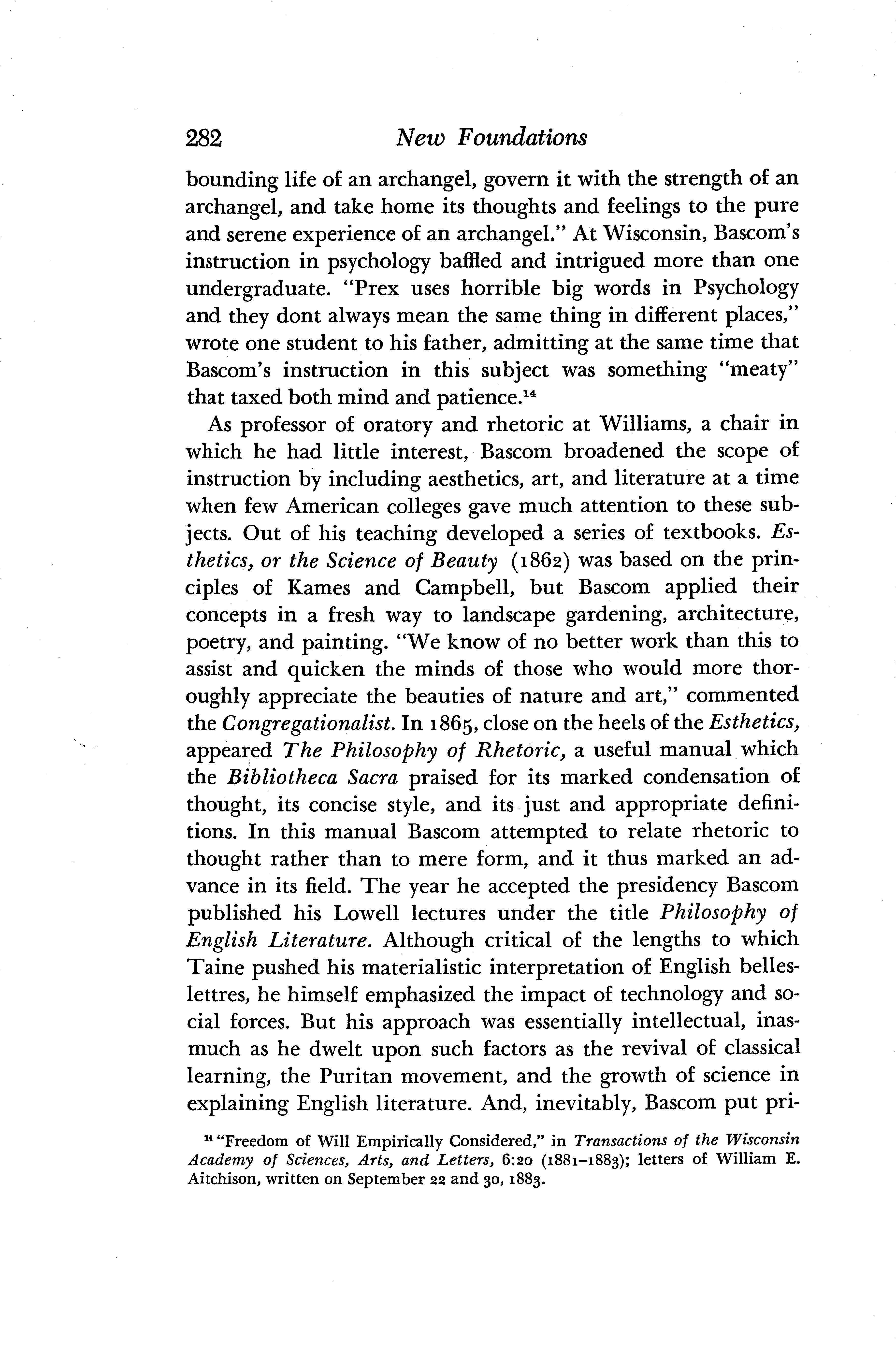 282 New Foundations

bounding life of an archangel, govern it with the strength of an archangel, and take home its thoughts and feelings to the pure and serene experience of an archangel." At Wisconsin, Bascom's instruction in psychology baffled and intrigued more than one undergraduate. "Prex uses horrible big words in Psychology and they dont always mean the same thing in different places," wrote one student to his father, admitting at the same time that Bascom's instruction in this subject was something "meaty" that taxed both mind and patience.$^{14}$

As professor of oratory and rhetoric at Williams, a chair in which he had little interest, Bascom broadened the scope of instruction by including aesthetics, art, and literature at a time when few American colleges gave much attention to these subjects. Out of his teaching developed a series of textbooks. Esthetics, or the Science of Beauty (1862) was based on the principles of Kames and Campbell, but Bascom applied their concepts in a fresh way to landscape gardening, architecture, poetry, and painting. "We know of no better work than this to assist and quicken the minds of those who would more thoroughly appreciate the beauties of nature and art," commented the Congregationalist. In 1865, close on the heels of the Esthetics, appeared The Philosophy of Rhetoric, a useful manual which the Bibliotheca Sacra praised for its marked condensation of thought, its concise style, and its just and appropriate definitions. In this manual Bascom attempted to relate rhetoric to thought rather than to mere form, and it thus marked an advance in its field. The year he accepted the presidency Bascom published his Lowell lectures under the title Philosophy of English Literature. Although critical of the lengths to which Taine pushed his materialistic interpretation of English belles-lettres, he himself emphasized the impact of technology and social forces. But his approach was essentially intellectual, inasmuch as he dwelt upon such factors as the revival of classical learning, the Puritan movement, and the growth of science in explaining English literature. And, inevitably, Bascom put pri-

$^{14}$ "Freedom of Will Empirically Considered," in Transactions of the Wisconsin Academy of Sciences, Arts, and Letters, 6:20 (1881–1883); letters of William E. Aitchison, written on September 22 and 30, 1883.